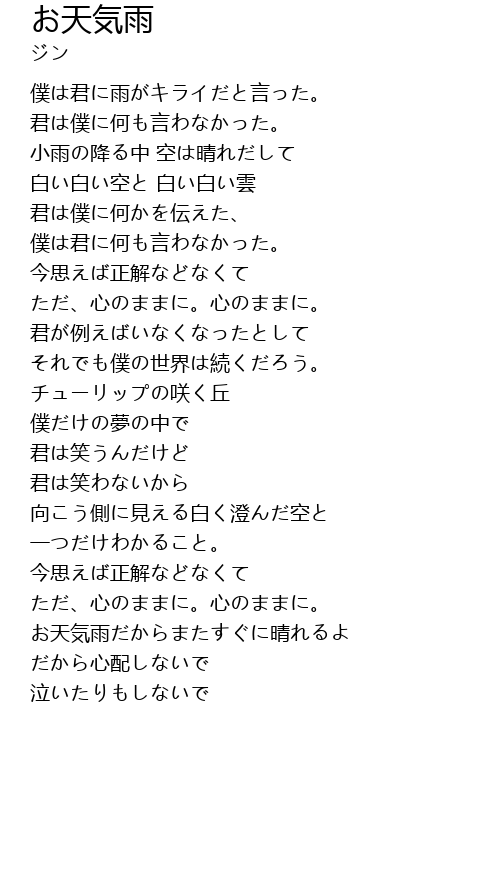 お天気雨
ジン

僕は君に雨がキライだと言った。
君は僕に何も言わなかった。
小雨の降る中 空は晴れだして
白い白い空と 白い白い雲
君は僕に何かを伝えた、
僕は君に何も言わなかった。
今思えば正解などなくて
ただ、心のままに。心のままに。
君が例えばいなくなったとして
それでも僕の世界は続くだろう。
チューリップの咲く丘
僕だけの夢の中で
君は笑うんだけど
君は笑わないから
向こう側に見える白く澄んだ空と
一つだけわかること。
今思えば正解などなくて
ただ、心のままに。心のままに。
お天気雨だからまたすぐに晴れるよ
だから心配しないで
泣いたりもしないで